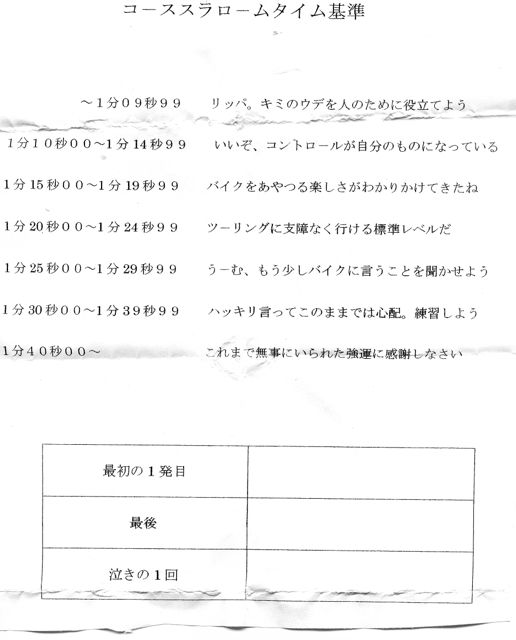 コーススラロームタイム基準

～1分０９秒９９　リッパ。キミのウデを人のために役立てよう

1分１０秒００～1分14秒９９　いいぞ、コントロールが自分のものになっている

1分15秒００～1分19秒９９　バイクをあやつる楽しさがわかりかけてきたね

1分20秒００～1分24秒９９　ツーリングに支障なく行ける標準レベルだ

1分25秒００～1分29秒９９　うーむ、もう少しバイクに言うことを聞かせよう

1分30秒００～1分39秒９９　ハッキリ言ってこのままでは心配。練習しよう

1分４０秒００～　これまで無事にいられた強運に感謝しなさい

| 最初の１発目 | |
|---|---|
| 最後 | |
| 泣きの１回 | |